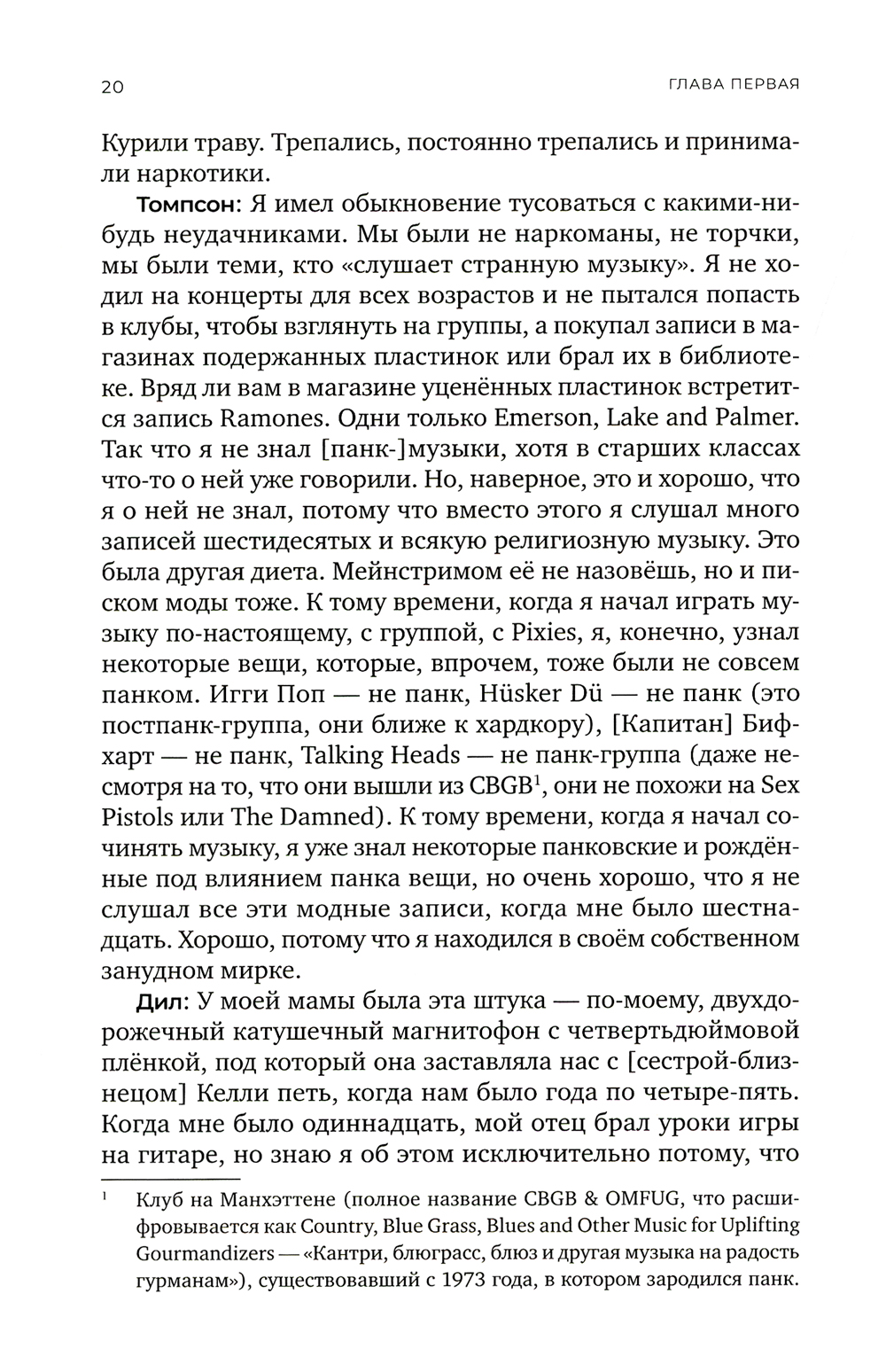 20

ГЛАВА ПЕРВАЯ

Курили траву. Трепались, постоянно трепались и принимали наркотики.

Томпсон: Я имел обыкновение тусоваться с какими-нибудь неудачниками. Мы были не наркоманы, не торчки, мы были теми, кто «слушает странную музыку». Я не ходил на концерты для всех возрастов и не пытался попасть в клубы, чтобы взглянуть на группы, а покупал записи в магазинах подержанных пластинок или брал их в библиотеке. Вряд ли вам в магазине уценённых пластинок встретится запись Ramones. Одни только Emerson, Lake and Palmer. Так что я не знал [панк-]музыки, хотя в старших классах что-то о ней уже говорили. Но, наверное, это и хорошо, что я о ней не знал, потому что вместо этого я слушал много записей шестидесятых и всякую религиозную музыку. Это была другая диета. Мейнстримом её не назовёшь, но и писком моды тоже. К тому времени, когда я начал играть музыку по-настоящему, с группой, с Pixies, я, конечно, узнал некоторые вещи, которые, впрочем, тоже были не совсем панком. Игги Поп — не панк, Hüsker Dü — не панк (это постпанк-группа, они ближе к хардкору), [Капитан] Бифхарт — не панк, Talking Heads — не панк-группа (даже несмотря на то, что они вышли из CBGB$^1$, они не похожи на Sex Pistols или The Damned). К тому времени, когда я начал сочинять музыку, я уже знал некоторые панковские и рождённые под влиянием панка вещи, но очень хорошо, что я не слушал все эти модные записи, когда мне было шестнадцать. Хорошо, потому что я находился в своём собственном занудном мирке.

Дил: У моей мамы была эта штука — по-моему, двухдорожечный катушечный магнитофон с четвертьдюймовой плёнкой, под который она заставляла нас с [сестрой-близнецом] Келли петь, когда нам было года по четыре-пять. Когда мне было одиннадцать, мой отец брал уроки игры на гитаре, но знаю я об этом исключительно потому, что

$^1$ Клуб на Манхэттене (полное название CBGB & OMFUG, что расшифровывается как Country, Blue Grass, Blues and Other Music for Uplifting Gourmandizers — «Кантри, блюграсс, блюз и другая музыка на радость гурманам»), существовавший с 1973 года, в котором зародился панк.